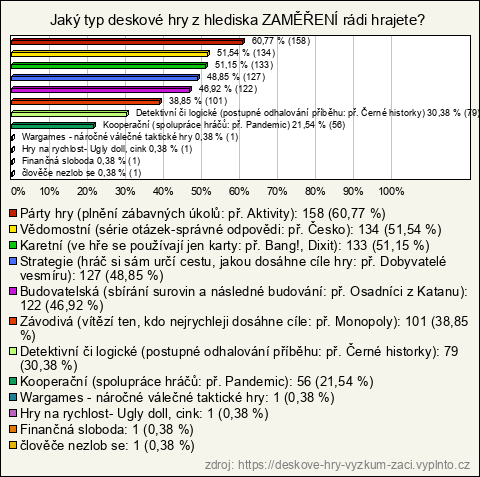 Jaký typ deskové hry z hlediska ZAMĚŘENÍ rádi hrajete?

60,77 % (158)
51,54 % (134)
51,15 % (133)
48,85 % (127)
46,92 % (122)
38,85 % (101)
Detektivní či logické (postupné odhalování příběhu: př. Černé historky) 30,38 % (79)
Kooperační (spolupráce hráčů: př. Pandemic) 21,54 % (56)
Wargames - náročné válečné taktické hry 0,38 % (1)
Hry na rychlost- Ugly doll, cink 0,38 % (1)
Finančná sloboda 0,38 % (1)
člověče nezlob se 0,38 % (1)

0% 10% 20% 30% 40% 50% 60% 70% 80% 90% 100%

Párty hry (plnění zábavných úkolů: př. Aktivity): 158 (60,77 %)
Vědomostní (série otázek-správné odpovědi: př. Česko): 134 (51,54 %)
Karetní (ve hře se používají jen karty: př. Bang!, Dixit): 133 (51,15 %)
Strategie (hráč si sám určí cestu, jakou dosáhne cíle hry: př. Dobyvatelé vesmíru): 127 (48,85 %)
Budovatelská (sbírání surovin a následné budování: př. Osadníci z Katanu): 122 (46,92 %)
Závodivá (vítězí ten, kdo nejrychleji dosáhne cíle: př. Monopoly): 101 (38,85 %)
Detektivní či logické (postupné odhalování příběhu: př. Černé historky): 79 (30,38 %)
Kooperační (spolupráce hráčů: př. Pandemic): 56 (21,54 %)
Wargames - náročné válečné taktické hry: 1 (0,38 %)
Hry na rychlost- Ugly doll, cink: 1 (0,38 %)
Finančná sloboda: 1 (0,38 %)
člověče nezlob se: 1 (0,38 %)

zdroj: https://deskove-hry-vyzkum-zaci.vyplnto.cz